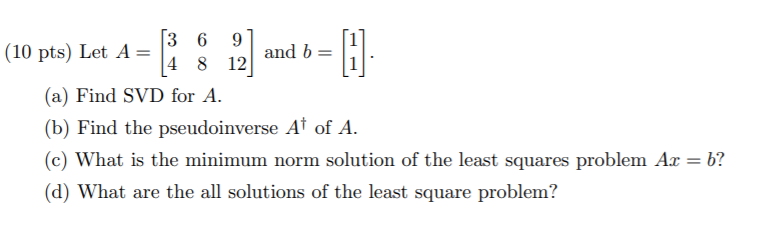 (10 pts) Let $A = \begin{bmatrix} 3 & 6 & 9 \\ 4 & 8 & 12 \end{bmatrix}$ and $b = \begin{bmatrix} 1 \\ 1 \end{bmatrix}$.

(a) Find SVD for $A$.

(b) Find the pseudoinverse $A^\dagger$ of $A$.

(c) What is the minimum norm solution of the least squares problem $Ax = b$?

(d) What are the all solutions of the least square problem?